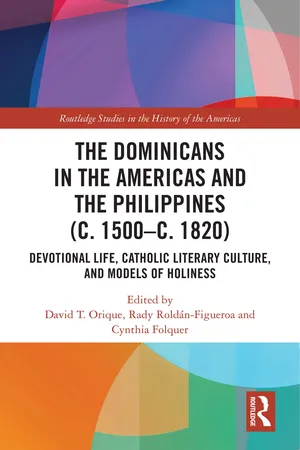 Routledge Studies in the History of the Americas

THE DOMINICANS IN THE AMERICAS AND THE PHILIPPINES (C. 1500–C. 1820)

DEVOTIONAL LIFE, CATHOLIC LITERARY CULTURE, AND MODELS OF HOLINESS

Edited by
David T. Orique, Rady Roldán-Figueroa and Cynthia Folquer

ROUTLEDGE